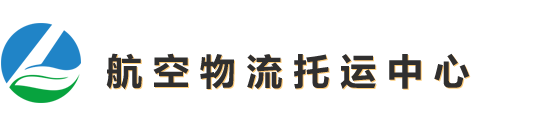 航空物流托运中心